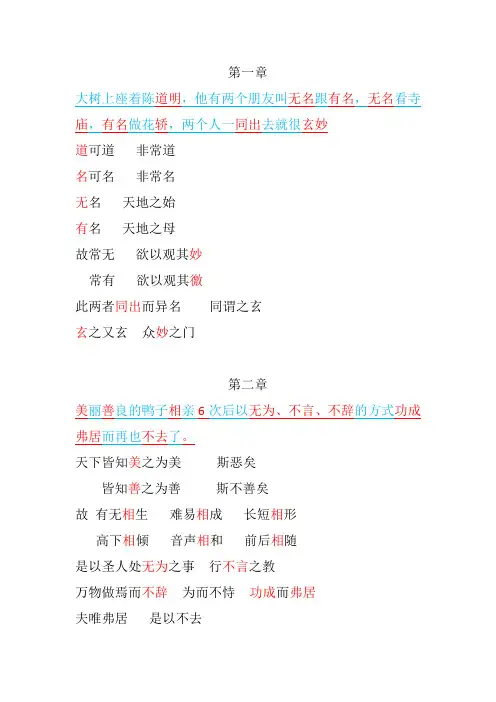 第一章

大树上座着陈道明，他有两个朋友叫无名跟有名，无名看寺庙，有名做花轿，两个人一同出去就很玄妙

道可道　非常道

名可名　非常名

无名　天地之始

有名　天地之母

故常无　欲以观其妙

常有　欲以观其徼

此两者同出而异名　同谓之玄

玄之又玄　众妙之门

第二章

美丽善良的鸭子相亲 6 次后以无为、不言、不辞的方式功成弗居而再也不去了。

天下皆知美之为美　斯恶矣

皆知善之为善　斯不善矣

故 有无相生　难易相成　长短相形

高下相倾　音声相和　前后相随

是以圣人处无为之事　行不言之教

万物做焉而不辞　为而不恃　功成而弗居

夫唯弗居　是以不去